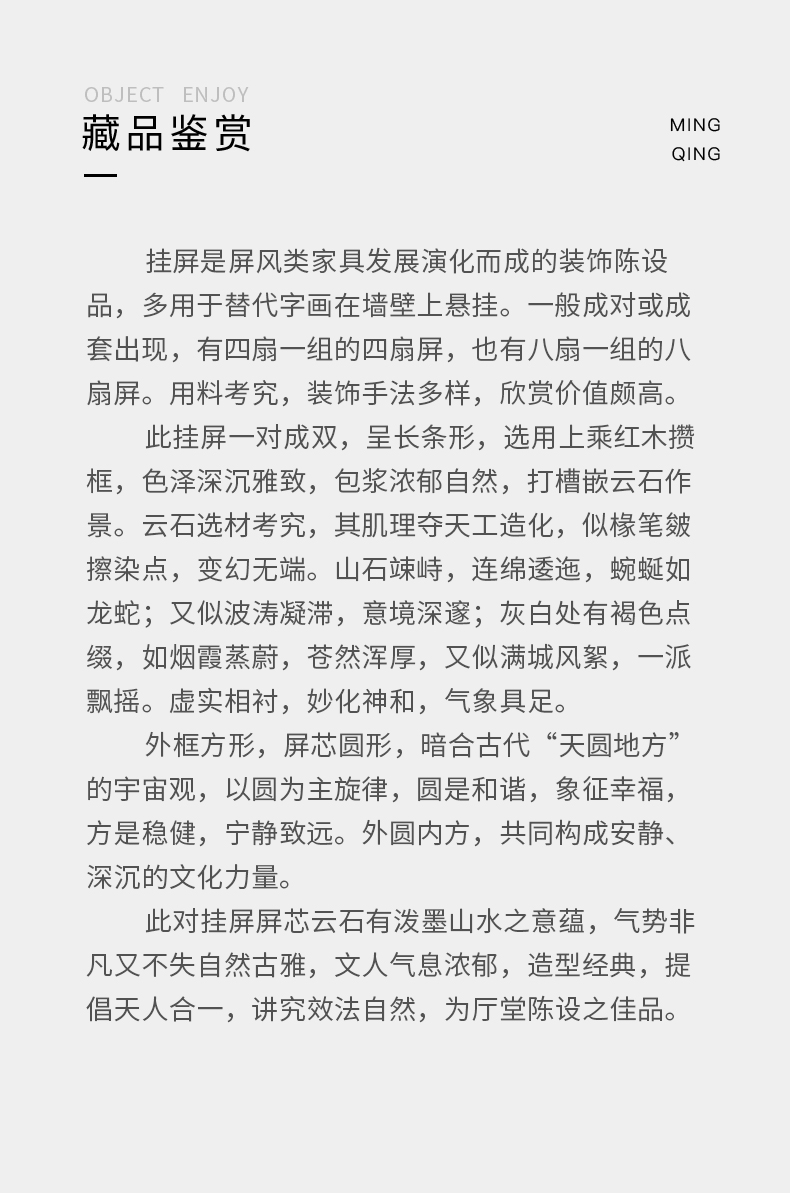 OBJECT ENJOY
藏品鉴赏

MING
QING

挂屏是屏风类家具发展演化而成的装饰陈设品，多用于替代字画在墙壁上悬挂。一般成对或成套出现，有四扇一组的四扇屏，也有八扇一组的八扇屏。用料考究，装饰手法多样，欣赏价值颇高。

此挂屏一对成双，呈长条形，选用上乘红木攒框，色泽深沉雅致，包浆浓郁自然，打槽嵌云石作景。云石选材考究，其肌理夺天工造化，似椽笔皴擦染点，变幻无端。山石竦峙，连绵逶迤，蜿蜒如龙蛇；又似波涛凝滞，意境深邃；灰白处有褐色点缀，如烟霞蒸蔚，苍然浑厚，又似满城风絮，一派飘摇。虚实相衬，妙化神和，气象具足。

外框方形，屏芯圆形，暗合古代“天圆地方”的宇宙观，以圆为主旋律，圆是和谐，象征幸福，方是稳健，宁静致远。外圆内方，共同构成安静、深沉的文化力量。

此对挂屏屏芯云石有泼墨山水之意蕴，气势非凡又不失自然古雅，文人气息浓郁，造型经典，提倡天人合一，讲究效法自然，为厅堂陈设之佳品。